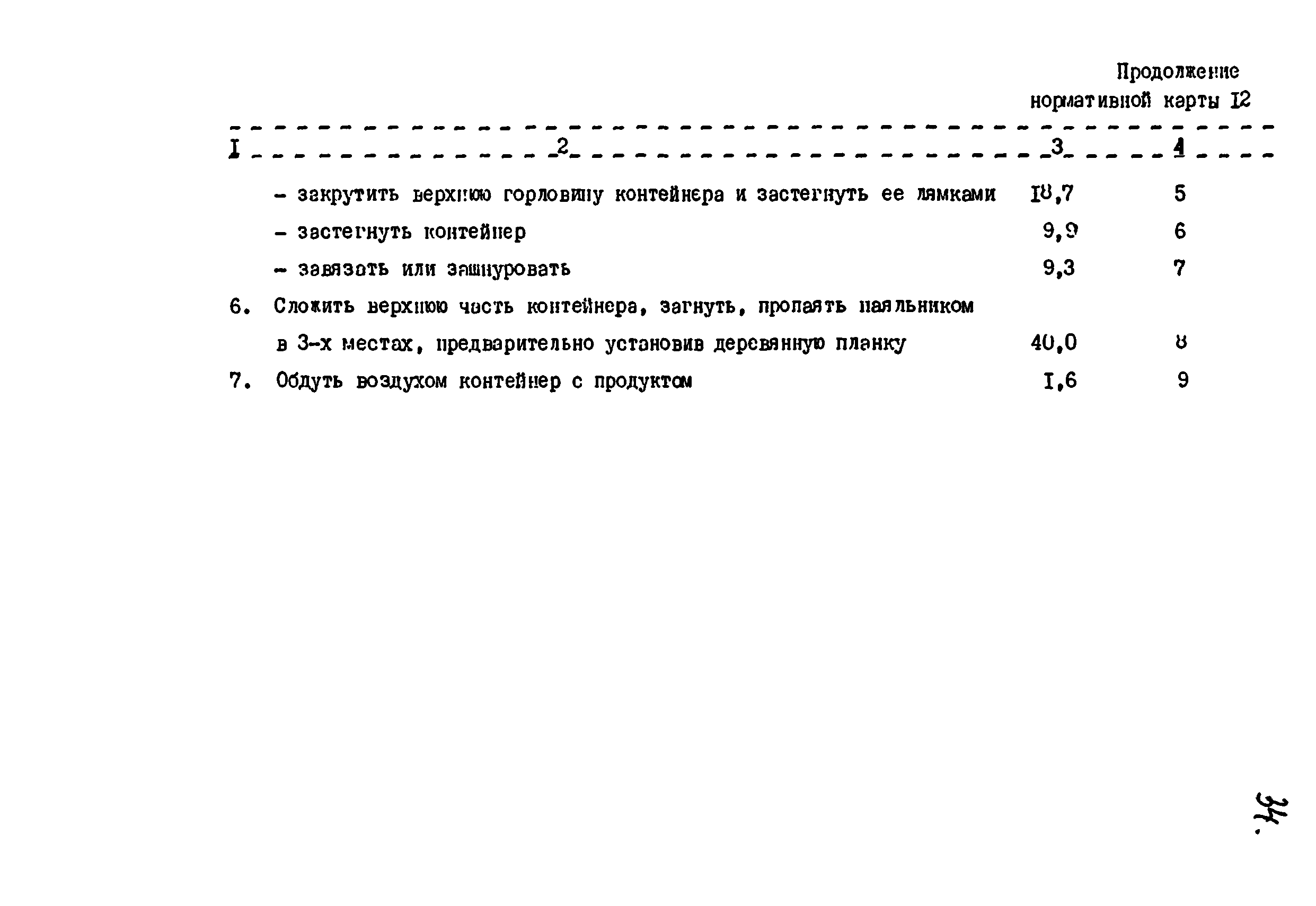 Продолжение нормативной карты I2

| I | 2 | 3 | 4 |
|---|---|---|---|
| | - закрутить верхнюю горловину контейнера и застегнуть ее лямками | I8,7 | 5 |
| | - застегнуть контейнер | 9,9 | 6 |
| | - завязать или зашнуровать | 9,3 | 7 |
| 6. | Сложить верхнюю часть контейнера, загнуть, пропаять паяльником в 3-х местах, предварительно установив деревянную планку | 40,0 | 8 |
| 7. | Обдуть воздухом контейнер с продуктом | I,6 | 9 |

34.